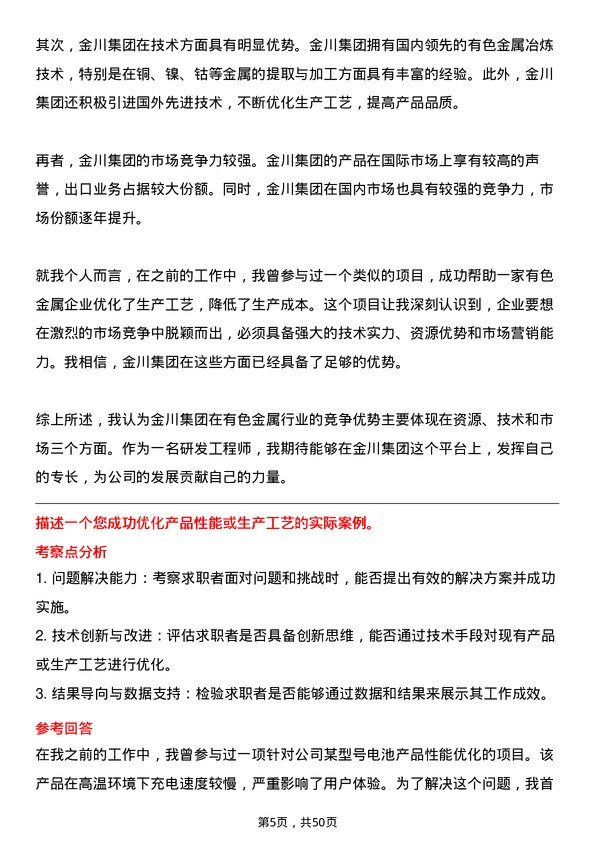 其次，金川集团在技术方面具有明显优势。金川集团拥有国内领先的有色金属冶炼技术，特别是在铜、镍、钴等金属的提取与加工方面具有丰富的经验。此外，金川集团还积极引进国外先进技术，不断优化生产工艺，提高产品品质。

再者，金川集团的市场竞争力较强。金川集团的产品在国际市场上享有较高的声誉，出口业务占据较大份额。同时，金川集团在国内市场也具有较强的竞争力，市场份额逐年提升。

就我个人而言，在之前的工作中，我曾参与过一个类似的项目，成功帮助一家有色金属企业优化了生产工艺，降低了生产成本。这个项目让我深刻认识到，企业要想在激烈的市场竞争中脱颖而出，必须具备强大的技术实力、资源优势和市场营销能力。我相信，金川集团在这些方面已经具备了足够的优势。

综上所述，我认为金川集团在有色金属行业的竞争优势主要体现在资源、技术和市场三个方面。作为一名研发工程师，我期待能够在金川集团这个平台上，发挥自己的专长，为公司的发展贡献自己的力量。

描述一个您成功优化产品性能或生产工艺的实际案例。

考察点分析

1. 问题解决能力：考察求职者面对问题和挑战时，能否提出有效的解决方案并成功实施。

2. 技术创新与改进：评估求职者是否具备创新思维，能否通过技术手段对现有产品或生产工艺进行优化。

3. 结果导向与数据支持：检验求职者是否能够通过数据和结果来展示其工作成效。

参考回答

在我之前的工作中，我曾参与过一项针对公司某型号电池产品性能优化的项目。该产品在高温环境下充电速度较慢，严重影响了用户体验。为了解决这个问题，我首

第5页，共50页